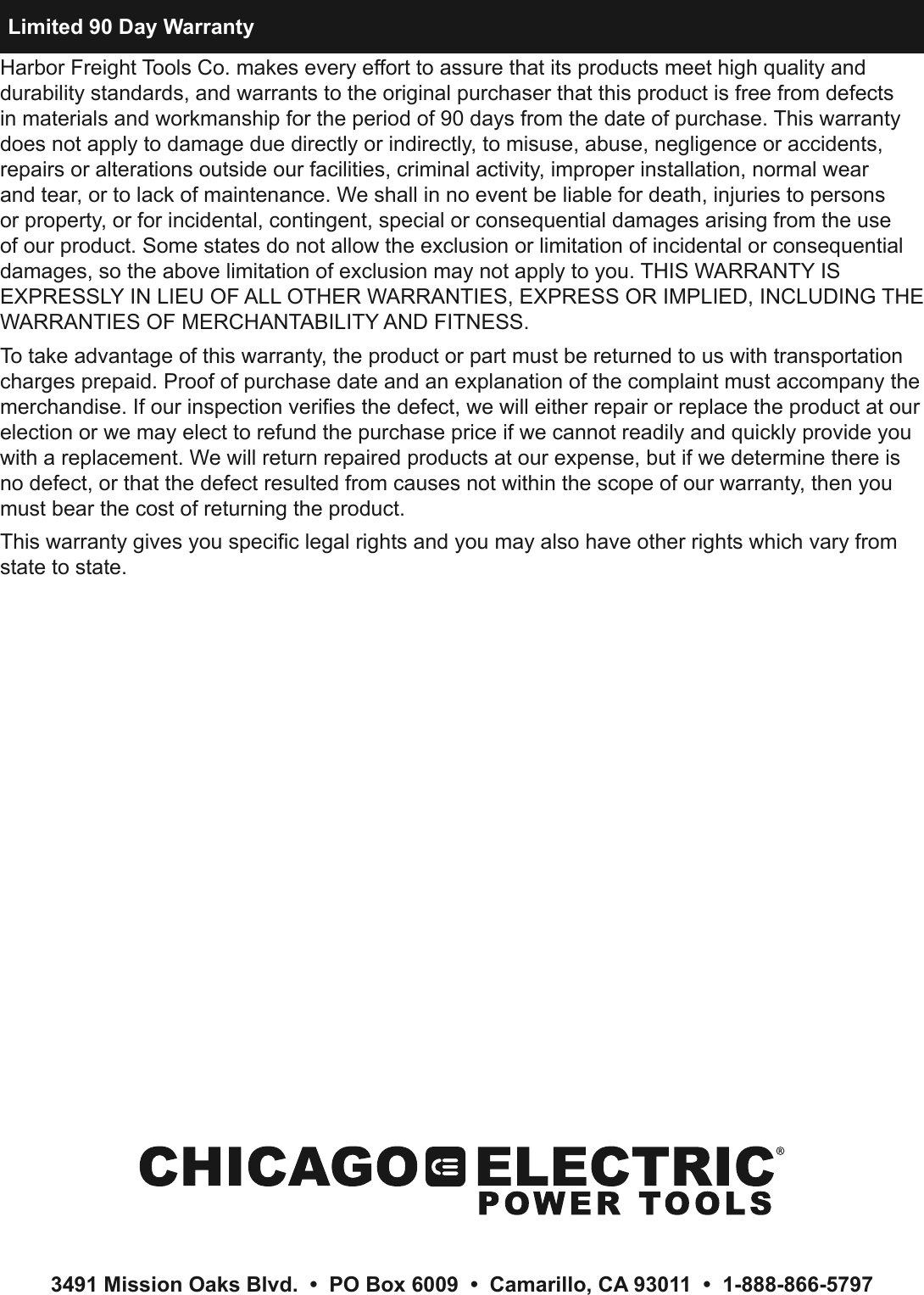 Limited 90 Day Warranty

Harbor Freight Tools Co. makes every effort to assure that its products meet high quality and durability standards, and warrants to the original purchaser that this product is free from defects in materials and workmanship for the period of 90 days from the date of purchase. This warranty does not apply to damage due directly or indirectly, to misuse, abuse, negligence or accidents, repairs or alterations outside our facilities, criminal activity, improper installation, normal wear and tear, or to lack of maintenance. We shall in no event be liable for death, injuries to persons or property, or for incidental, contingent, special or consequential damages arising from the use of our product. Some states do not allow the exclusion or limitation of incidental or consequential damages, so the above limitation of exclusion may not apply to you. THIS WARRANTY IS EXPRESSLY IN LIEU OF ALL OTHER WARRANTIES, EXPRESS OR IMPLIED, INCLUDING THE WARRANTIES OF MERCHANTABILITY AND FITNESS.

To take advantage of this warranty, the product or part must be returned to us with transportation charges prepaid. Proof of purchase date and an explanation of the complaint must accompany the merchandise. If our inspection verifies the defect, we will either repair or replace the product at our election or we may elect to refund the purchase price if we cannot readily and quickly provide you with a replacement. We will return repaired products at our expense, but if we determine there is no defect, or that the defect resulted from causes not within the scope of our warranty, then you must bear the cost of returning the product.

This warranty gives you specific legal rights and you may also have other rights which vary from state to state.

CHICAGO ELECTRIC® POWER TOOLS

3491 Mission Oaks Blvd. • PO Box 6009 • Camarillo, CA 93011 • 1-888-866-5797